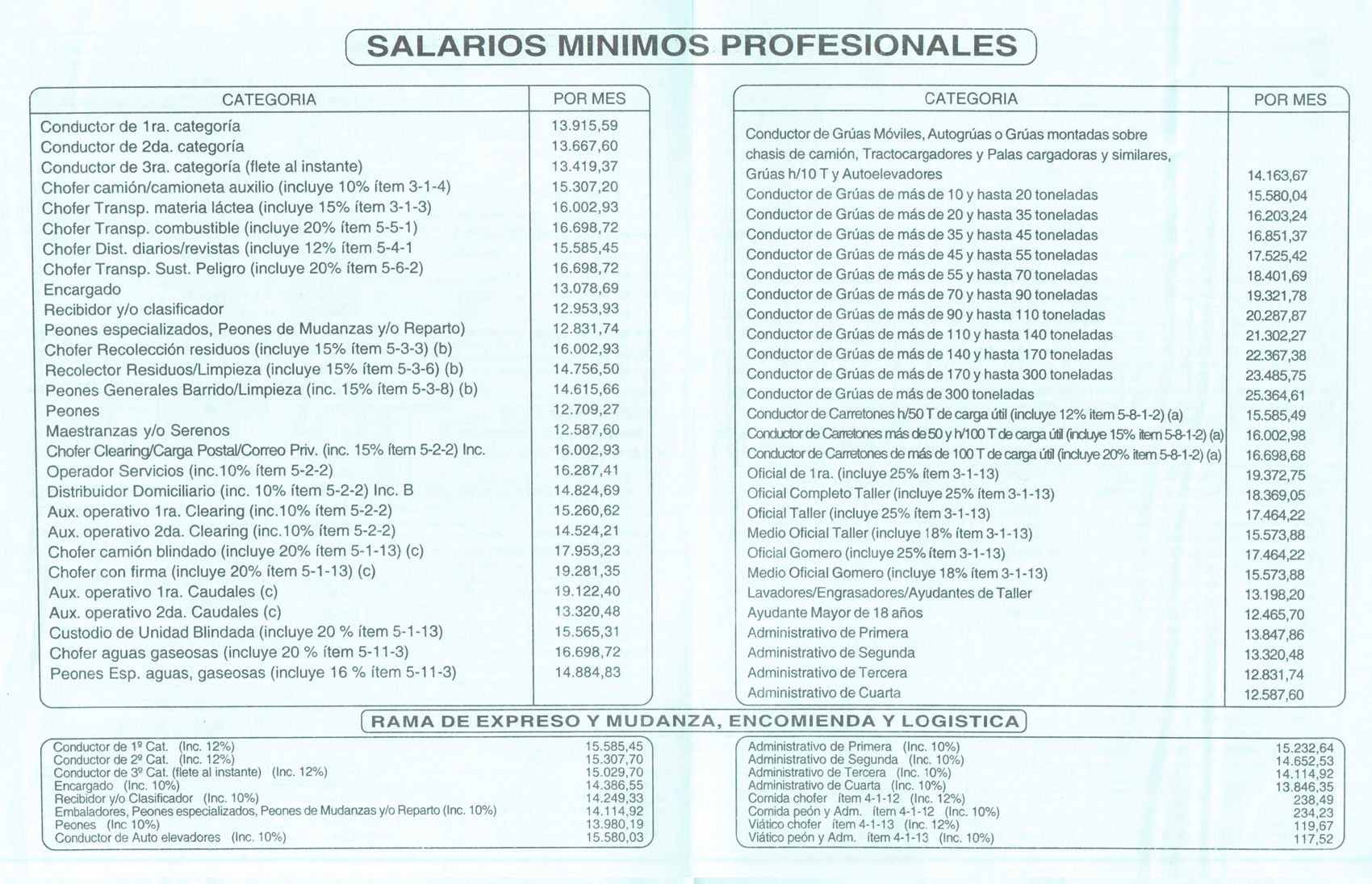 SALARIOS MINIMOS PROFESIONALES

| CATEGORIA | POR MES |
|---|---|
| Conductor de 1ra. categoría | 13.915,59 |
| Conductor de 2da. categoría | 13.667,60 |
| Conductor de 3ra. categoría (flete al instante) | 13.419,37 |
| Chofer camión/camioneta auxilio (incluye 10% ítem 3-1-4) | 15.307,20 |
| Chofer Transp. materia láctea (incluye 15% ítem 3-1-3) | 16.002,93 |
| Chofer Transp. combustible (incluye 20% ítem 5-5-1) | 16.698,72 |
| Chofer Dist. diarios/revistas (incluye 12% ítem 5-4-1 | 15.585,45 |
| Chofer Transp. Sust. Peligro (incluye 20% ítem 5-6-2) | 16.698,72 |
| Encargado | 13.078,69 |
| Recibidor y/o clasificador | 12.953,93 |
| Peones especializados, Peones de Mudanzas y/o Reparto) | 12.831,74 |
| Chofer Recolección residuos (incluye 15% ítem 5-3-3) (b) | 16.002,93 |
| Recolector Residuos/Limpieza (incluye 15% ítem 5-3-6) (b) | 14.756,50 |
| Peones Generales Barrido/Limpieza (inc. 15% ítem 5-3-8) (b) | 14.615,66 |
| Peones | 12.709,27 |
| Maestranzas y/o Serenos | 12.587,60 |
| Chofer Clearing/Carga Postal/Correo Priv. (inc. 15% ítem 5-2-2) Inc. | 16.002,93 |
| Operador Servicios (inc.10% ítem 5-2-2) | 16.287,41 |
| Distribuidor Domiciliario (inc. 10% ítem 5-2-2) Inc. B | 14.824,69 |
| Aux. operativo 1ra. Clearing (inc.10% ítem 5-2-2) | 15.260,62 |
| Aux. operativo 2da. Clearing (inc.10% ítem 5-2-2) | 14.524,21 |
| Chofer camión blindado (incluye 20% ítem 5-1-13) (c) | 17.953,23 |
| Chofer con firma (incluye 20% ítem 5-1-13) (c) | 19.281,35 |
| Aux. operativo 1ra. Caudales (c) | 19.122,40 |
| Aux. operativo 2da. Caudales (c) | 13.320,48 |
| Custodio de Unidad Blindada (incluye 20 % ítem 5-1-13) | 15.565,31 |
| Chofer aguas gaseosas (incluye 20 % ítem 5-11-3) | 16.698,72 |
| Peones Esp. aguas, gaseosas (incluye 16 % ítem 5-11-3) | 14.884,83 |

| CATEGORIA | POR MES |
|---|---|
| Conductor de Grúas Móviles, Autogrúas o Grúas montadas sobre chasis de camión, Tractocargadores y Palas cargadoras y similares, Grúas h/10 T y Autoelevadores | 14.163,67 |
| Conductor de Grúas de más de 10 y hasta 20 toneladas | 15.580,04 |
| Conductor de Grúas de más de 20 y hasta 35 toneladas | 16.203,24 |
| Conductor de Grúas de más de 35 y hasta 45 toneladas | 16.851,37 |
| Conductor de Grúas de más de 45 y hasta 55 toneladas | 17.525,42 |
| Conductor de Grúas de más de 55 y hasta 70 toneladas | 18.401,69 |
| Conductor de Grúas de más de 70 y hasta 90 toneladas | 19.321,78 |
| Conductor de Grúas de más de 90 y hasta 110 toneladas | 20.287,87 |
| Conductor de Grúas de más de 110 y hasta 140 toneladas | 21.302,27 |
| Conductor de Grúas de más de 140 y hasta 170 toneladas | 22.367,38 |
| Conductor de Grúas de más de 170 y hasta 300 toneladas | 23.485,75 |
| Conductor de Grúas de más de 300 toneladas | 25.364,61 |
| Conductor de Carretones h/50 T de carga útil (incluye 12% ítem 5-8-1-2) (a) | 15.585,49 |
| Conductor de Carretones más de 50 y h/100 T de carga útil (incluye 15% ítem 5-8-1-2) (a) | 16.002,98 |
| Conductor de Carretones de más de 100 T de carga útil (incluye 20% ítem 5-8-1-2) (a) | 16.698,68 |
| Oficial de 1ra. (incluye 25% ítem 3-1-13) | 19.372,75 |
| Oficial Completo Taller (incluye 25% ítem 3-1-13) | 18.369,05 |
| Oficial Taller (incluye 25% ítem 3-1-13) | 17.464,22 |
| Medio Oficial Taller (incluye 18% ítem 3-1-13) | 15.573,88 |
| Oficial Gomero (incluye 25% ítem 3-1-13) | 17.464,22 |
| Medio Oficial Gomero (incluye 18% ítem 3-1-13) | 15.573,88 |
| Lavadores/Engrasadores/Ayudantes de Taller | 13.198,20 |
| Ayudante Mayor de 18 años | 12.465,70 |
| Administrativo de Primera | 13.847,86 |
| Administrativo de Segunda | 13.320,48 |
| Administrativo de Tercera | 12.831,74 |
| Administrativo de Cuarta | 12.587,60 |

RAMA DE EXPRESO Y MUDANZA, ENCOMIENDA Y LOGISTICA

| | |
|---|---|
| Conductor de 1º Cat. (Inc. 12%) | 15.585,45 |
| Conductor de 2º Cat. (Inc. 12%) | 15.307,70 |
| Conductor de 3º Cat. (flete al instante) (Inc. 12%) | 15.029,70 |
| Encargado (Inc. 10%) | 14.386,55 |
| Recibidor y/o Clasificador (Inc. 10%) | 14.249,33 |
| Embaladores, Peones especializados, Peones de Mudanzas y/o Reparto (Inc. 10%) | 14.114,92 |
| Peones (Inc 10%) | 13.980,19 |
| Conductor de Auto elevadores (Inc. 10%) | 15.580,03 |

| | |
|---|---|
| Administrativo de Primera (Inc. 10%) | 15.232,64 |
| Administrativo de Segunda (Inc. 10%) | 14.652,53 |
| Administrativo de Tercera (Inc. 10%) | 14.114,92 |
| Administrativo de Cuarta (Inc. 10%) | 13.846,35 |
| Comida chofer ítem 4-1-12 (Inc. 12%) | 238,49 |
| Comida peón y Adm. ítem 4-1-12 (Inc. 10%) | 234,23 |
| Viático chofer ítem 4-1-13 (Inc. 12%) | 119,67 |
| Viático peón y Adm. ítem 4-1-13 (Inc. 10%) | 117,52 |